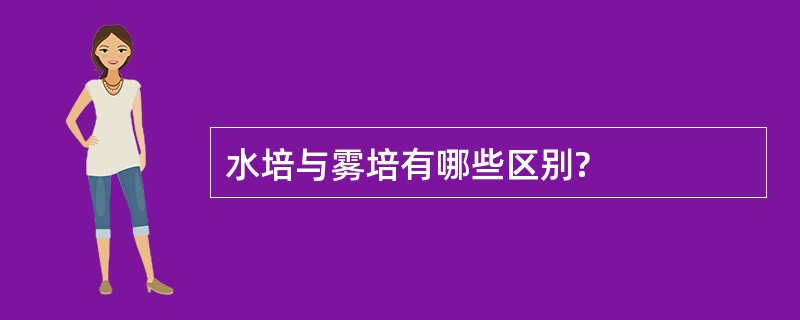 水培与雾培有哪些区别?